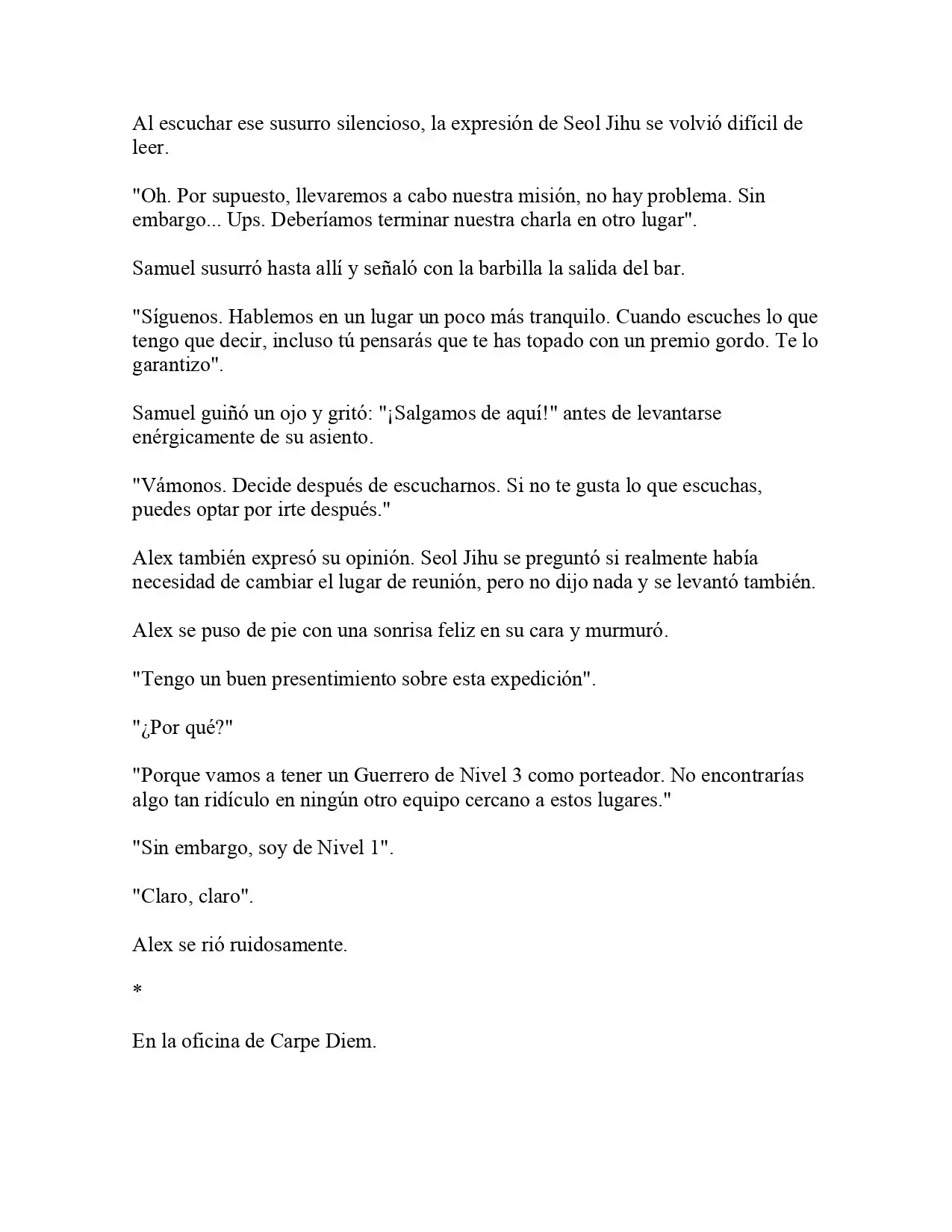 Al escuchar ese susurro silencioso, la expresión de Seol Jihu se volvió difícil de leer.

"Oh. Por supuesto, llevaremos a cabo nuestra misión, no hay problema. Sin embargo... Ups. Deberíamos terminar nuestra charla en otro lugar".

Samuel susurró hasta allí y señaló con la barbilla la salida del bar.

"Síguenos. Hablemos en un lugar un poco más tranquilo. Cuando escuches lo que tengo que decir, incluso tú pensarás que te has topado con un premio gordo. Te lo garantizo".

Samuel guiñó un ojo y gritó: "¡Salgamos de aquí!" antes de levantarse enérgicamente de su asiento.

"Vámonos. Decide después de escucharnos. Si no te gusta lo que escuchas, puedes optar por irte después."

Alex también expresó su opinión. Seol Jihu se preguntó si realmente había necesidad de cambiar el lugar de reunión, pero no dijo nada y se levantó también.

Alex se puso de pie con una sonrisa feliz en su cara y murmuró.

"Tengo un buen presentimiento sobre esta expedición".

"¿Por qué?"

"Porque vamos a tener un Guerrero de Nivel 3 como porteador. No encontrarías algo tan ridículo en ningún otro equipo cercano a estos lugares."

"Sin embargo, soy de Nivel 1".

"Claro, claro".

Alex se rió ruidosamente.

*

En la oficina de Carpe Diem.